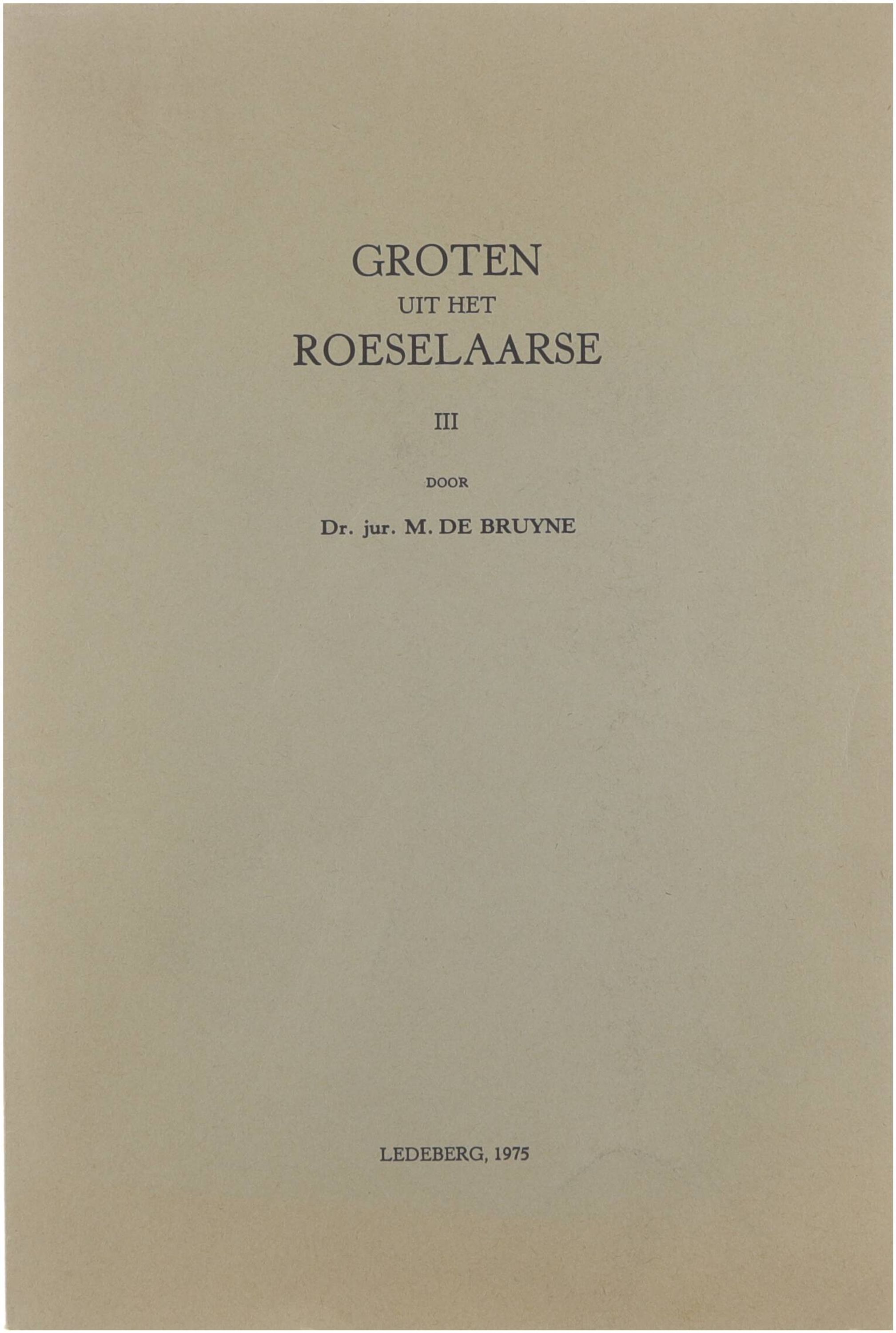 GROTEN
UIT HET
ROESELAARSE

III

DOOR

Dr. jur. M. DE BRUYNE

LEDEBERG, 1975